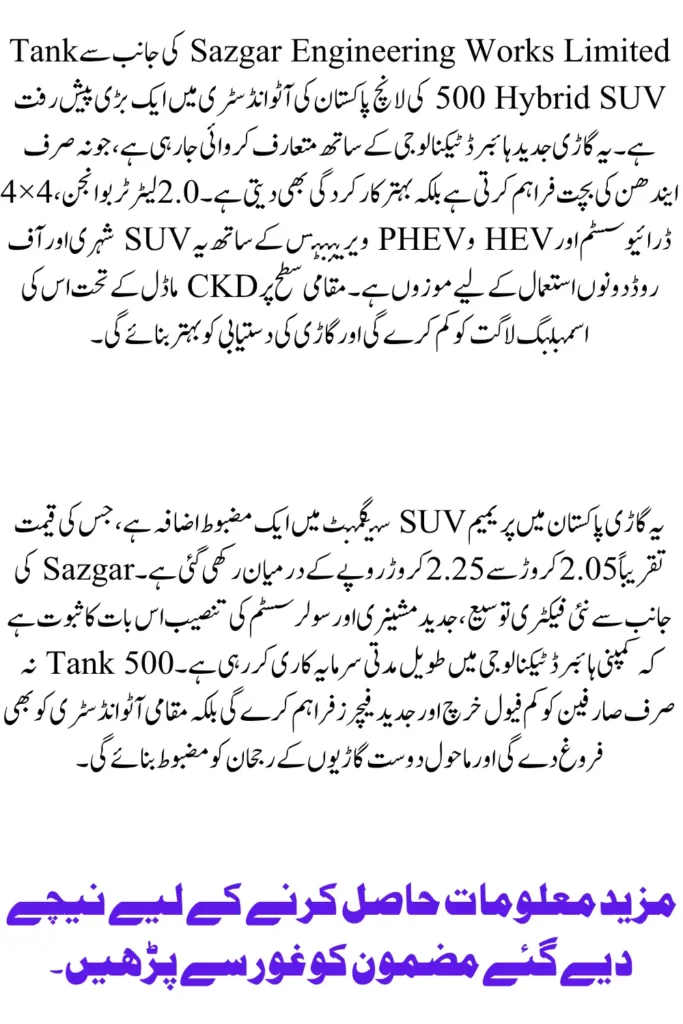 Sazgar Engineering Works Limited کی جانب سے Tank 500 Hybrid SUV کی لانچ پاکستان کی آٹو انڈسٹری میں ایک بڑی پیش رفت ہے۔ یہ گاڑی جدید ہائبرڈ ٹیکنالوجی کے ساتھ متعارف کروائی جا رہی ہے، جو نہ صرف ایندھن کی بچت فراہم کرتی ہے بلکہ بہتر کارکردگی بھی دیتی ہے۔ 2.0 لیٹر ٹربو انجن، 4×4 ڈرائیو سسٹم اور HEV و PHEV ویریئنٹس کے ساتھ یہ SUV شہری اور آف روڈ دونوں استعمال کے لیے موزوں ہے۔ مقامی سطح پر CKD ماڈل کے تحت اس کی اسمبلنگ لاگت کو کم کرے گی اور گاڑی کی دستیابی کو بہتر بنائے گی۔

یہ گاڑی پاکستان میں پریمیم SUV سیگمنٹ میں ایک مضبوط اضافہ ہے، جس کی قیمت تقریباً 2.05 کروڑ سے 2.25 کروڑ روپے کے درمیان رکھی گئی ہے۔ Sazgar کی جانب سے نئی فیکٹری توسیع، جدید مشینری اور سولر سسٹم کی تنصیب اس بات کا ثبوت ہے کہ کمپنی ہائبرڈ ٹیکنالوجی میں طویل مدتی سرمایہ کاری کر رہی ہے۔ Tank 500 نہ صرف صارفین کو کم فیول خرچ اور جدید فیچرز فراہم کرے گی بلکہ مقامی آٹو انڈسٹری کو بھی فروغ دے گی اور ماحول دوست گاڑیوں کے رجحان کو مضبوط بنائے گی۔

مزید معلومات حاصل کرنے کے لیے نیچے دیے گئے مضمون کو غور سے پڑھیں۔